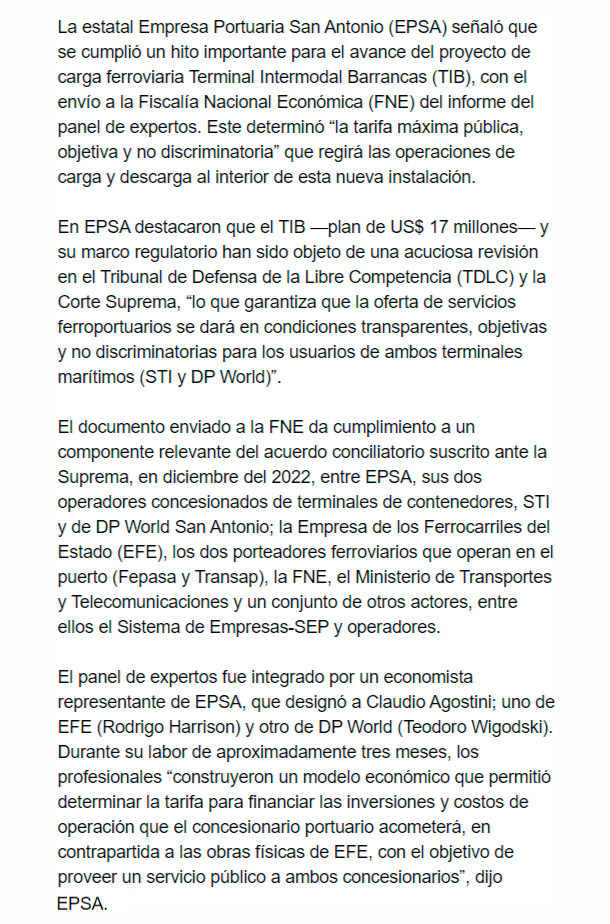 La estatal Empresa Portuaria San Antonio (EPSA) señaló que se cumplió un hito importante para el avance del proyecto de carga ferroviaria Terminal Intermodal Barrancas (TIB), con el envío a la Fiscalía Nacional Económica (FNE) del informe del panel de expertos. Este determinó “la tarifa máxima pública, objetiva y no discriminatoria” que regirá las operaciones de carga y descarga al interior de esta nueva instalación.

En EPSA destacaron que el TIB —plan de US$ 17 millones— y su marco regulatorio han sido objeto de una acuciosa revisión en el Tribunal de Defensa de la Libre Competencia (TDLC) y la Corte Suprema, “lo que garantiza que la oferta de servicios ferroportuarios se dará en condiciones transparentes, objetivas y no discriminatorias para los usuarios de ambos terminales marítimos (STI y DP World)”.

El documento enviado a la FNE da cumplimiento a un componente relevante del acuerdo conciliatorio suscrito ante la Suprema, en diciembre del 2022, entre EPSA, sus dos operadores concesionados de terminales de contenedores, STI y de DP World San Antonio; la Empresa de los Ferrocarriles del Estado (EFE), los dos porteadores ferroviarios que operan en el puerto (Fepasa y Transap), la FNE, el Ministerio de Transportes y Telecomunicaciones y un conjunto de otros actores, entre ellos el Sistema de Empresas-SEP y operadores.

El panel de expertos fue integrado por un economista representante de EPSA, que designó a Claudio Agostini; uno de EFE (Rodrigo Harrison) y otro de DP World (Teodoro Wigodski). Durante su labor de aproximadamente tres meses, los profesionales “construyeron un modelo económico que permitió determinar la tarifa para financiar las inversiones y costos de operación que el concesionario portuario acometerá, en contrapartida a las obras físicas de EFE, con el objetivo de proveer un servicio público a ambos concesionarios”, dijo EPSA.